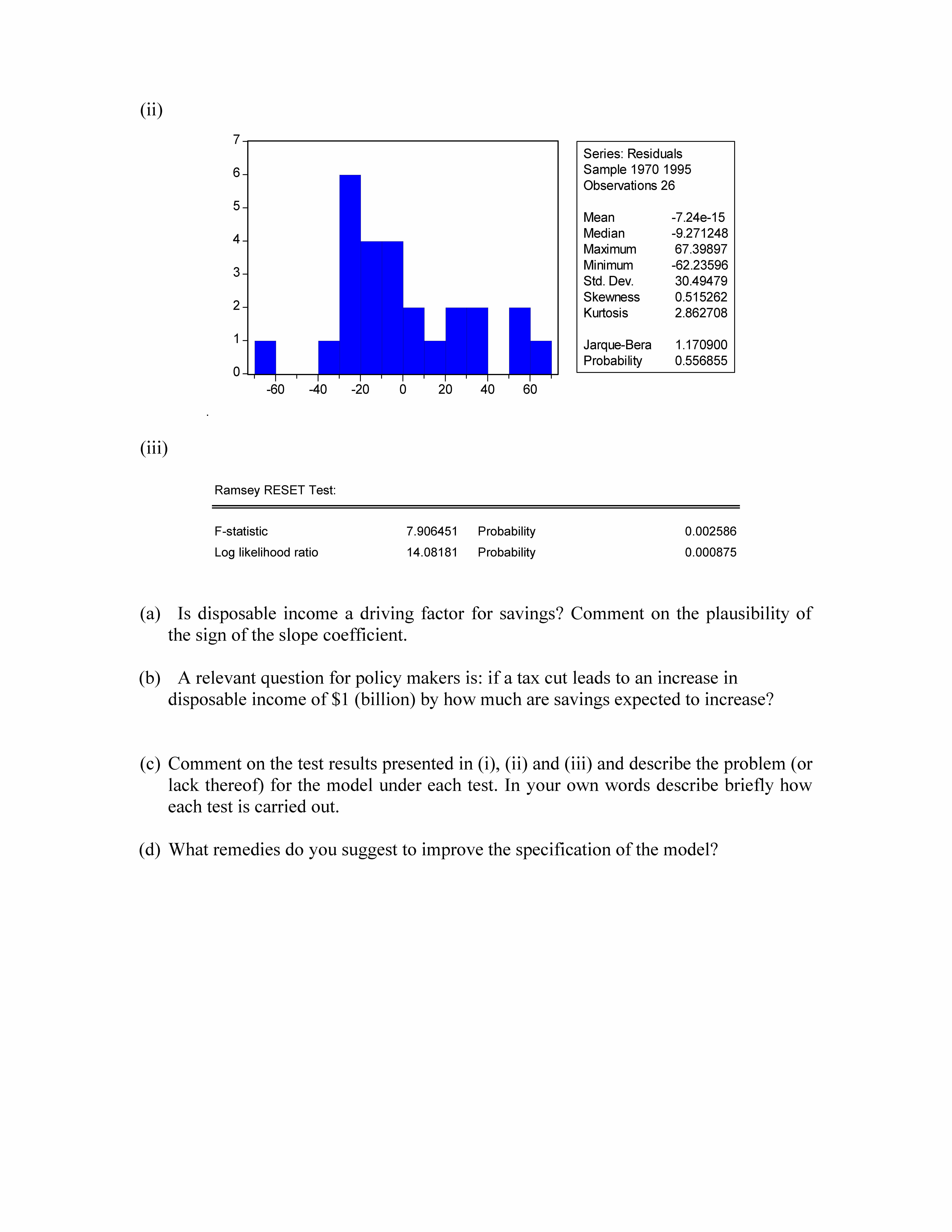 (ii)

7
6
5
4
3
2
1
0

-60 -40 -20 0 20 40 60

Series: Residuals
Sample 1970 1995
Observations 26

| | |
|---|---|
| Mean | -7.24e-15 |
| Median | -9.271248 |
| Maximum | 67.39897 |
| Minimum | -62.23596 |
| Std. Dev. | 30.49479 |
| Skewness | 0.515262 |
| Kurtosis | 2.862708 |
| Jarque-Bera | 1.170900 |
| Probability | 0.556855 |

(iii)

Ramsey RESET Test:

| | | | |
|---|---|---|---|
| F-statistic | 7.906451 | Probability | 0.002586 |
| Log likelihood ratio | 14.08181 | Probability | 0.000875 |

(a) Is disposable income a driving factor for savings? Comment on the plausibility of the sign of the slope coefficient.

(b) A relevant question for policy makers is: if a tax cut leads to an increase in disposable income of \$1 (billion) by how much are savings expected to increase?

(c) Comment on the test results presented in (i), (ii) and (iii) and describe the problem (or lack thereof) for the model under each test. In your own words describe briefly how each test is carried out.

(d) What remedies do you suggest to improve the specification of the model?